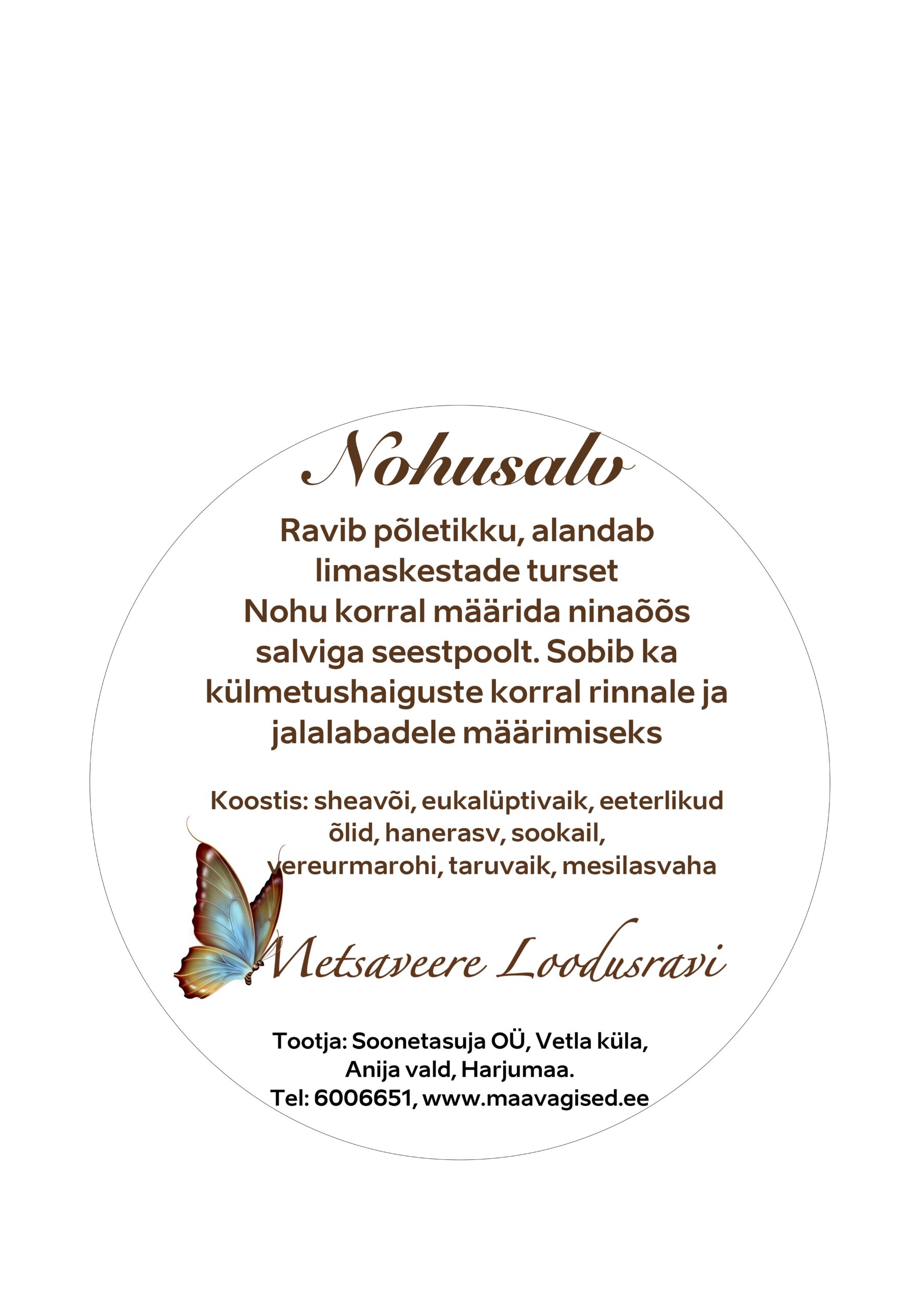 Nohusalv

Ravib põletikku, alandab limaskestade turset Nohu korral määrida ninaõõs salviga seestpoolt. Sobib ka külmetushaiguste korral rinnale ja jalalabadele määrimiseks

Koostis: sheavõi, eukalüptivaik, eeterlikud õlid, hanerasv, sookail, vereurmarohi, taruvaik, mesilasvaha

Metsaveere Loodusravi

Tootja: Soonetasuja OÜ, Vetla küla, Anija vald, Harjumaa. Tel: 6006651, www.maavagised.ee